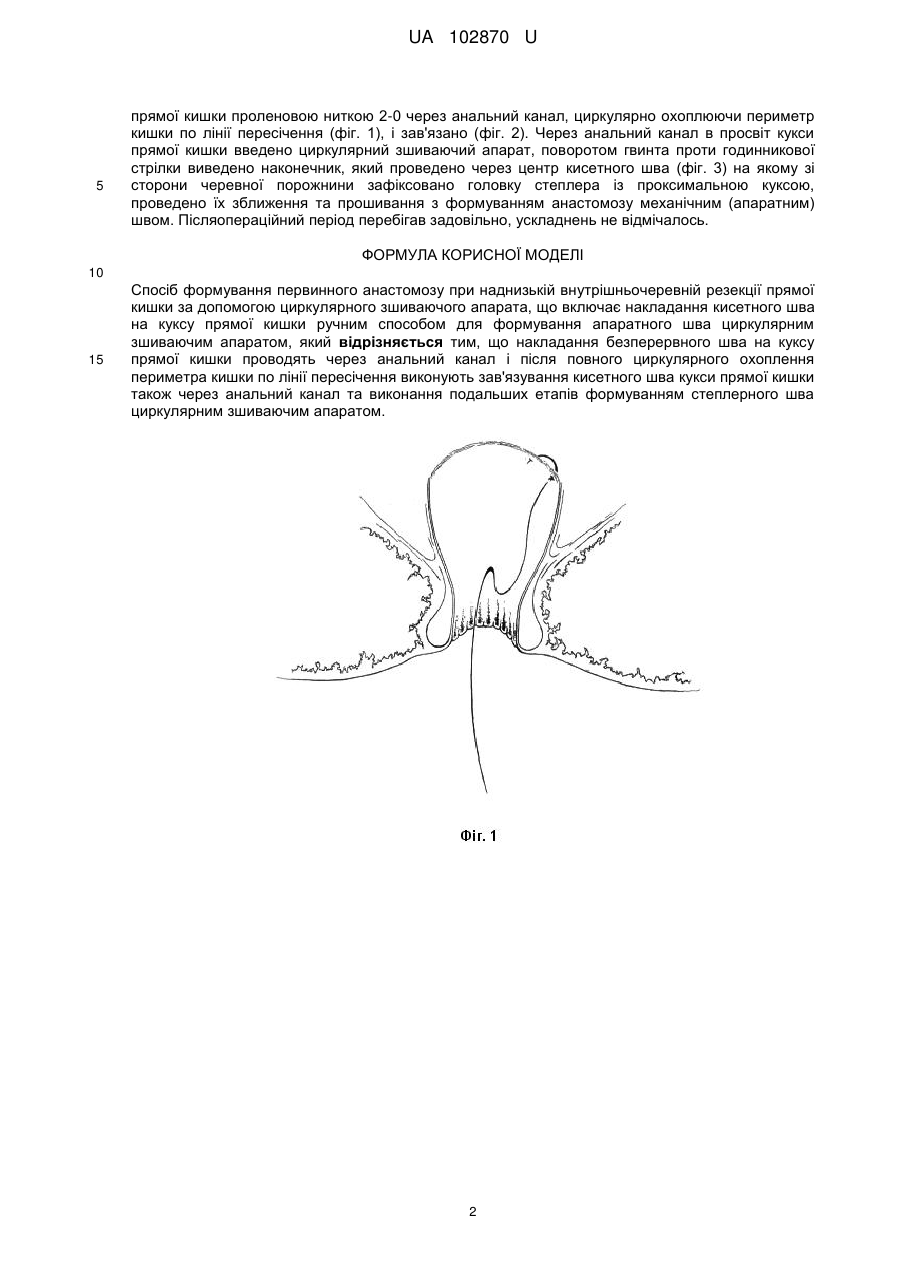 UA 102870 U

прямої кишки проленовою ниткою 2-0 через анальний канал, циркулярно охоплюючи периметр кишки по лінії пересічення (фіг. 1), і зав'язано (фіг. 2). Через анальний канал в просвіт кукси прямої кишки введено циркулярний зшиваючий апарат, поворотом гвинта проти годинникової стрілки виведено наконечник, який проведено через центр кисетного шва (фіг. 3) на якому зі
5 сторони черевної порожнини зафіксовано головку степлера із проксимальною куксою, проведено їх зближення та прошивання з формуванням анастомозу механічним (апаратним) швом. Післяопераційний період перебігав задовільно, ускладнень не відмічалось.

ФОРМУЛА КОРИСНОЇ МОДЕЛІ

10

Спосіб формування первинного анастомозу при наднизькій внутрішньочеревній резекції прямої кишки за допомогою циркулярного зшиваючого апарата, що включає накладання кисетного шва на куксу прямої кишки ручним способом для формування апаратного шва циркулярним зшиваючим апаратом, який відрізняється тим, що накладання безперервного шва на куксу
15 прямої кишки проводять через анальний канал і після повного циркулярного охоплення периметра кишки по лінії пересічення виконують зав'язування кисетного шва кукси прямої кишки також через анальний канал та виконання подальших етапів формуванням степлерного шва циркулярним зшиваючим апаратом.

Фіг. 1

2